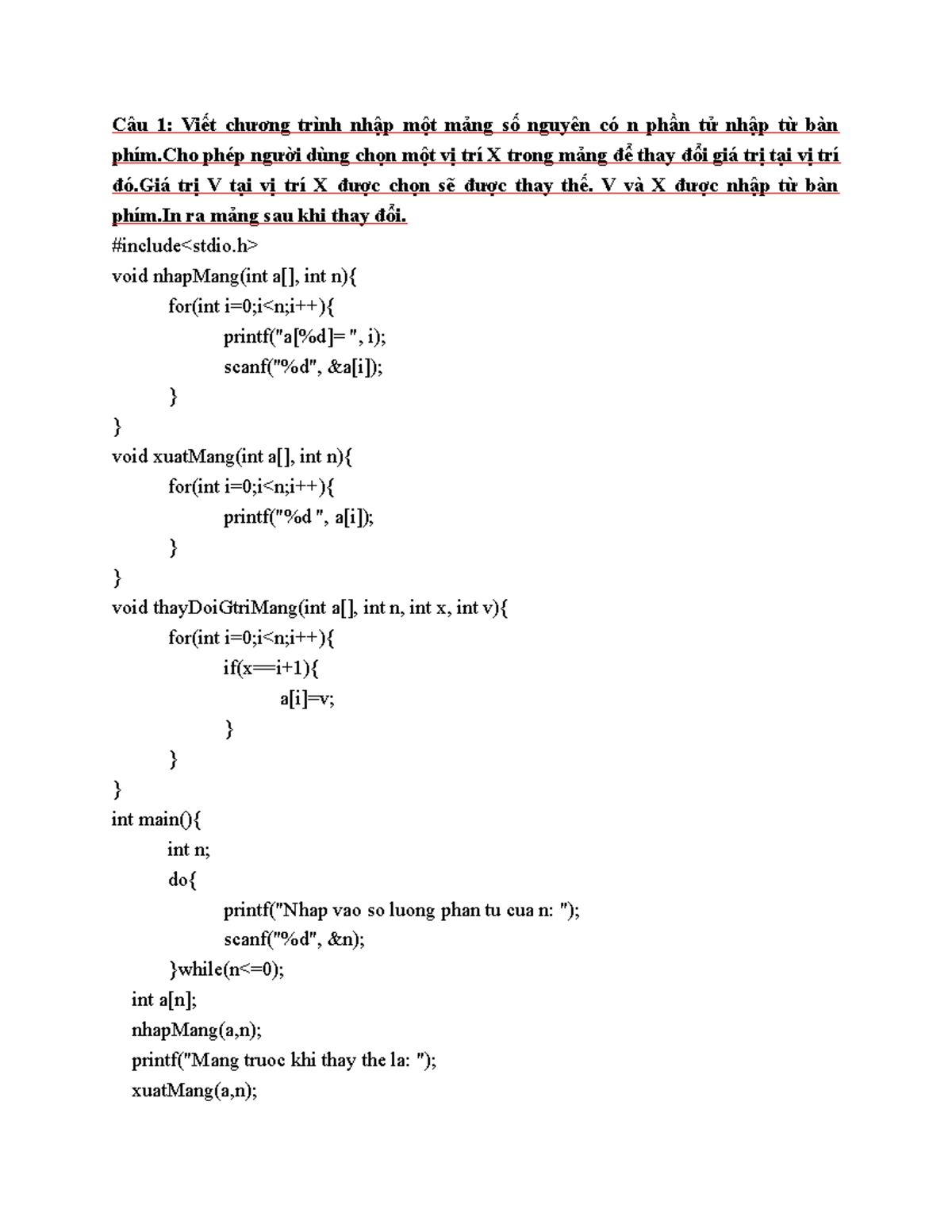 Câu 1: Viết chương trình nhập một mảng số nguyên có n phần tử nhập từ bàn phím.Cho phép người dùng chọn một vị trí X trong mảng để thay đổi giá trị tại vị trí đó.Giá trị V tại vị trí X được chọn sẽ được thay thế. V và X được nhập từ bàn phím.In ra mảng sau khi thay đổi.

#include<stdio.h>
void nhapMang(int a[], int n){
	for(int i=0;i<n;i++){
		printf("a[%d]= ", i);
		scanf("%d", &a[i]);
	}
}
void xuatMang(int a[], int n){
	for(int i=0;i<n;i++){
		printf("%d ", a[i]);
	}
}
void thayDoiGtriMang(int a[], int n, int x, int v){
	for(int i=0;i<n;i++){
		if(x==i+1){
			a[i]=v;
		}
	}
}
int main(){
	int n;
	do{
		printf("Nhap vao so luong phan tu cua n: ");
		scanf("%d", &n);
	}while(n<=0);
   int a[n];
   nhapMang(a,n);
   printf("Mang truoc khi thay the la: ");
   xuatMang(a,n);